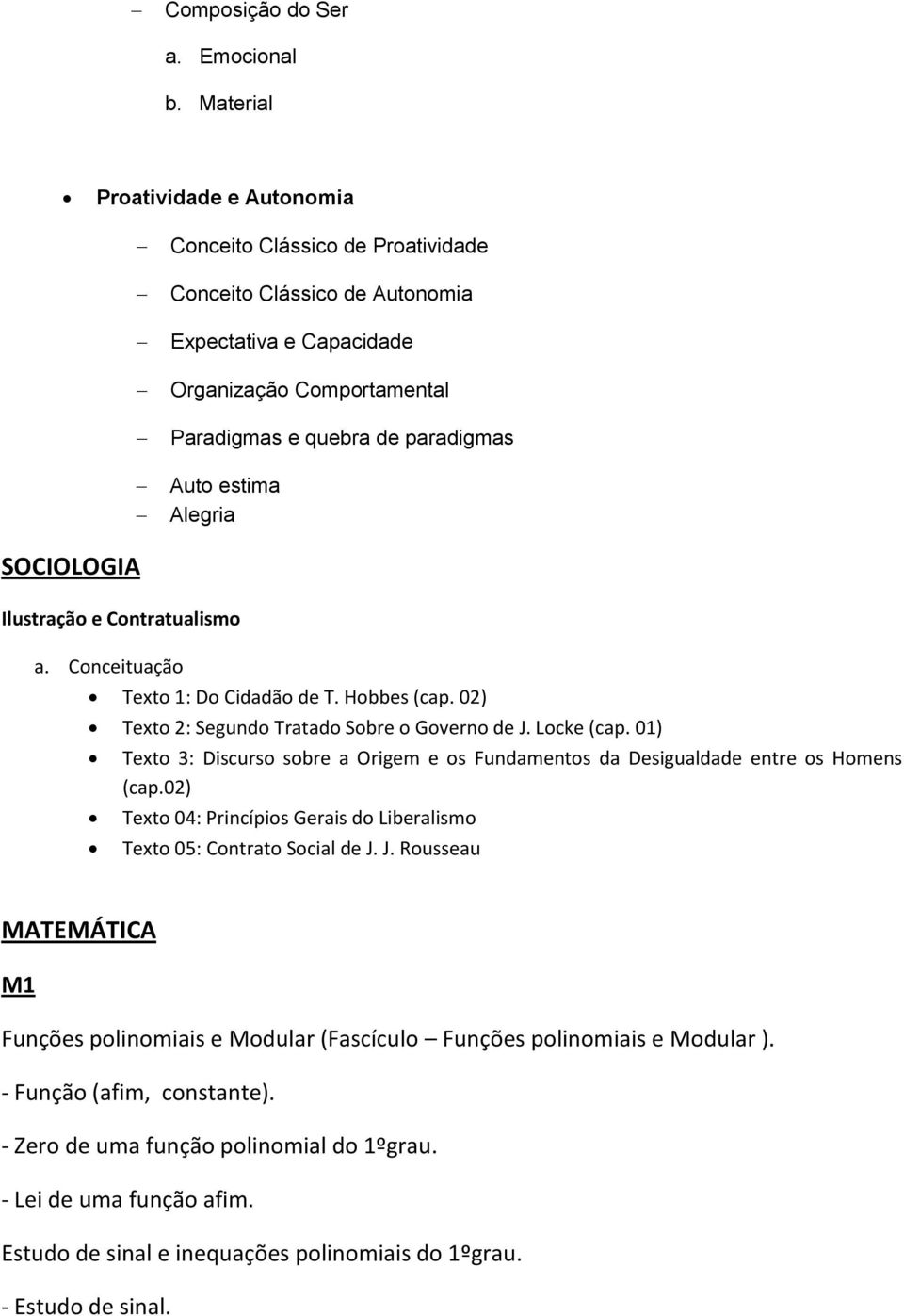 – Composição do Ser

a. Emocional

b. Material

• Proatividade e Autonomia

– Conceito Clássico de Proatividade

– Conceito Clássico de Autonomia

– Expectativa e Capacidade

– Organização Comportamental

– Paradigmas e quebra de paradigmas

– Auto estima

– Alegria

SOCIOLOGIA

Ilustração e Contratualismo

a. Conceituação

• Texto 1: Do Cidadão de T. Hobbes (cap. 02)

• Texto 2: Segundo Tratado Sobre o Governo de J. Locke (cap. 01)

• Texto 3: Discurso sobre a Origem e os Fundamentos da Desigualdade entre os Homens (cap.02)

• Texto 04: Princípios Gerais do Liberalismo

• Texto 05: Contrato Social de J. J. Rousseau

MATEMÁTICA

M1

Funções polinomiais e Modular (Fascículo – Funções polinomiais e Modular ).

- Função (afim, constante).

- Zero de uma função polinomial do 1ºgrau.

- Lei de uma função afim.

Estudo de sinal e inequações polinomiais do 1ºgrau.

- Estudo de sinal.